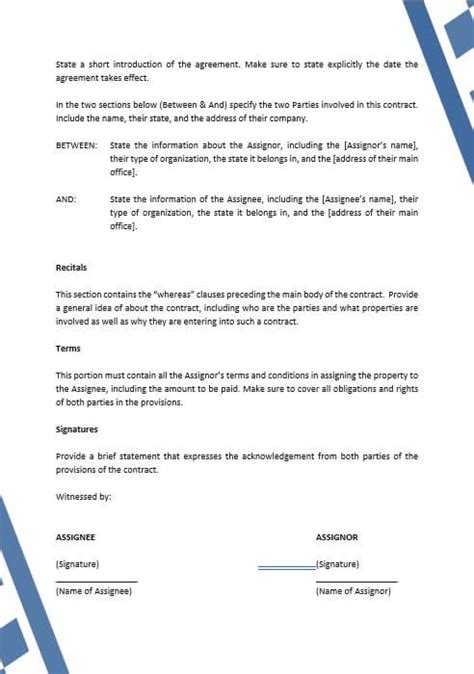 State a short introduction of the agreement. Make sure to state explicitly the date the agreement takes effect.

In the two sections below (Between & And) specify the two Parties involved in this contract. Include the name, their state, and the address of their company.

BETWEEN: State the information about the Assignor, including the [Assignor's name], their type of organization, the state it belongs in, and the [address of their main office].

AND: State the information of the Assignee, including the [Assignee's name], their type of organization, the state it belongs in, and the [address of their main office].

Recitals

This section contains the "whereas" clauses preceding the main body of the contract. Provide a general idea of about the contract, including who are the parties and what properties are involved as well as why they are entering into such a contract.

Terms

This portion must contain all the Assignor's terms and conditions in assigning the property to the Assignee, including the amount to be paid. Make sure to cover all obligations and rights of both parties in the provisions.

Signatures

Provide a brief statement that expresses the acknowledgement from both parties of the provisions of the contract.

Witnessed by:

ASSIGNEE

(Signature)

(Name of Assignee)

ASSIGNOR

(Signature)

(Name of Assignor)